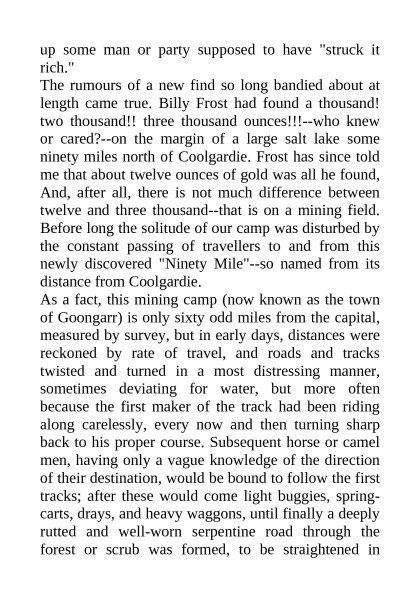 up some man or party supposed to have "struck it rich."
The rumours of a new find so long bandied about at length came true. Billy Frost had found a thousand! two thousand!! three thousand ounces!!!--who knew or cared?--on the margin of a large salt lake some ninety miles north of Coolgardie. Frost has since told me that about twelve ounces of gold was all he found, And, after all, there is not much difference between twelve and three thousand--that is on a mining field. Before long the solitude of our camp was disturbed by the constant passing of travellers to and from this newly discovered "Ninety Mile"--so named from its distance from Coolgardie.
As a fact, this mining camp (now known as the town of Goongarr) is only sixty odd miles from the capital, measured by survey, but in early days, distances were reckoned by rate of travel, and roads and tracks twisted and turned in a most distressing manner, sometimes deviating for water, but more often because the first maker of the track had been riding along carelessly, every now and then turning sharp back to his proper course. Subsequent horse or camel men, having only a vague knowledge of the direction of their destination, would be bound to follow the first tracks; after these would come light buggies, spring-carts, drays, and heavy waggons, until finally a deeply rutted and well-worn serpentine road through the forest or scrub was formed, to be straightened in